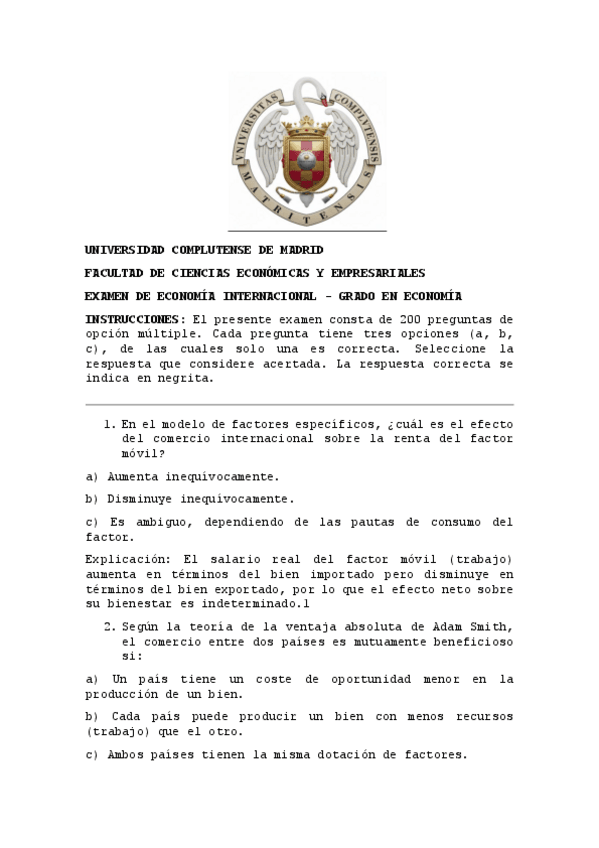 UNIVERSITAS COMPLVTENSIS MATRITENSIS

UNIVERSIDAD COMPLUTENSE DE MADRID

FACULTAD DE CIENCIAS ECONÓMICAS Y EMPRESARIALES

EXAMEN DE ECONOMÍA INTERNACIONAL - GRADO EN ECONOMÍA

INSTRUCCIONES: El presente examen consta de 200 preguntas de opción múltiple. Cada pregunta tiene tres opciones (a, b, c), de las cuales solo una es correcta. Seleccione la respuesta que considere acertada. La respuesta correcta se indica en negrita.

1. En el modelo de factores específicos, ¿cuál es el efecto del comercio internacional sobre la renta del factor móvil?

a) Aumenta inequívocamente.

b) Disminuye inequívocamente.

c) Es ambiguo, dependiendo de las pautas de consumo del factor.

Explicación: El salario real del factor móvil (trabajo) aumenta en términos del bien importado pero disminuye en términos del bien exportado, por lo que el efecto neto sobre su bienestar es indeterminado.1

2. Según la teoría de la ventaja absoluta de Adam Smith, el comercio entre dos países es mutuamente beneficioso si:

a) Un país tiene un coste de oportunidad menor en la producción de un bien.

b) Cada país puede producir un bien con menos recursos (trabajo) que el otro.

c) Ambos países tienen la misma dotación de factores.